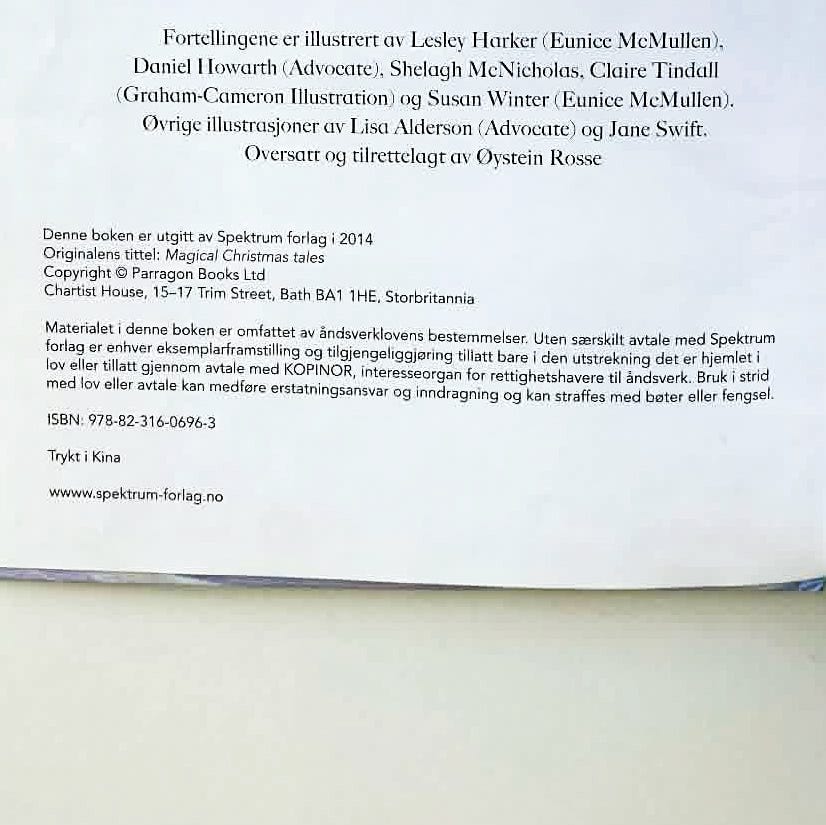 Fortellingene er illustrert av Lesley Harker (Eunice McMullen), Daniel Howarth (Advocate), Shelagh McNicholas, Claire Tindall (Graham-Cameron Illustration) og Susan Winter (Eunice McMullen). Øvrige illustrasjoner av Lisa Alderson (Advocate) og Jane Swift. Oversatt og tilrettelagt av Øystein Rosse

Denne boken er utgitt av Spektrum forlag i 2014
Originalens tittel: Magical Christmas tales
Copyright © Parragon Books Ltd
Chartist House, 15–17 Trim Street, Bath BA1 1HE, Storbritannia

Materialet i denne boken er omfattet av åndsverklovens bestemmelser. Uten særskilt avtale med Spektrum forlag er enhver eksemplarframstilling og tilgjengeliggjøring tillatt bare i den utstrekning det er hjemlet i lov eller tillatt gjennom avtale med KOPINOR, interesseorgan for rettighetshavere til åndsverk. Bruk i strid med lov eller avtale kan medføre erstatningsansvar og inndragning og kan straffes med bøter eller fengsel.

ISBN: 978-82-316-0696-3

Trykt i Kina

wwww.spektrum-forlag.no